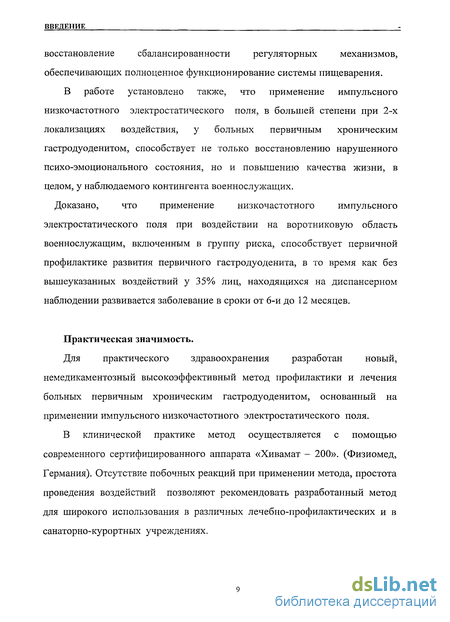 ВВЕДЕНИЕ -

восстановление сбалансированности регуляторных механизмов, обеспечивающих полноценное функционирование системы пищеварения.

В работе установлено также, что применение импульсного низкочастотного электростатического поля, в большей степени при 2-х локализациях воздействия, у больных первичным хроническим гастродуоденитом, способствует не только восстановлению нарушенного психо-эмоционального состояния, но и повышению качества жизни, в целом, у наблюдаемого контингента военнослужащих.

Доказано, что применение низкочастотного импульсного электростатического поля при воздействии на воротниковую область военнослужащим, включенным в группу риска, способствует первичной профилактике развития первичного гастродуоденита, в то время как без вышеуказанных воздействий у 35% лиц, находящихся на диспансерном наблюдении развивается заболевание в сроки от 6-и до 12 месяцев.

Практическая значимость.

Для практического здравоохранения разработан новый, немедикаментозный высокоэффективный метод профилактики и лечения больных первичным хроническим гастродуоденитом, основанный на применении импульсного низкочастотного электростатического поля.

В клинической практике метод осуществляется с помощью современного сертифицированного аппарата «Хивамат – 200». (Физиомед, Германия). Отсутствие побочных реакций при применении метода, простота проведения воздействий позволяют рекомендовать разработанный метод для широкого использования в различных лечебно-профилактических и в санаторно-курортных учреждениях.

9

dsLib.net
библиотека диссертаций